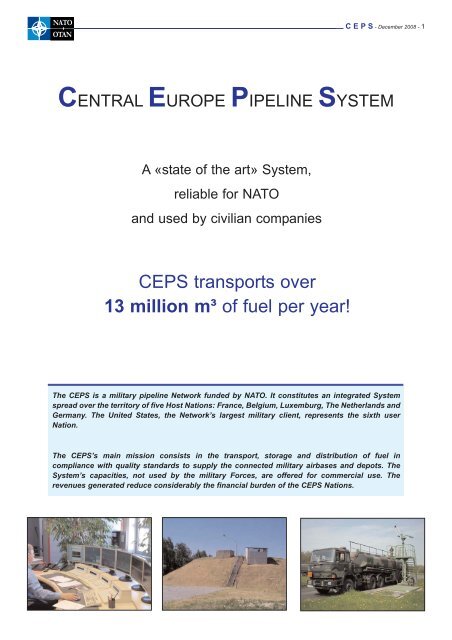 NATO OTAN

C E P S - December 2008 - 1

CENTRAL EUROPE PIPELINE SYSTEM

A «state of the art» System,
reliable for NATO
and used by civilian companies

CEPS transports over
13 million m³ of fuel per year!

The CEPS is a military pipeline Network funded by NATO. It constitutes an integrated System spread over the territory of five Host Nations: France, Belgium, Luxemburg, The Netherlands and Germany. The United States, the Network's largest military client, represents the sixth user Nation.

The CEPS's main mission consists in the transport, storage and distribution of fuel in compliance with quality standards to supply the connected military airbases and depots. The System's capacities, not used by the military Forces, are offered for commercial use. The revenues generated reduce considerably the financial burden of the CEPS Nations.